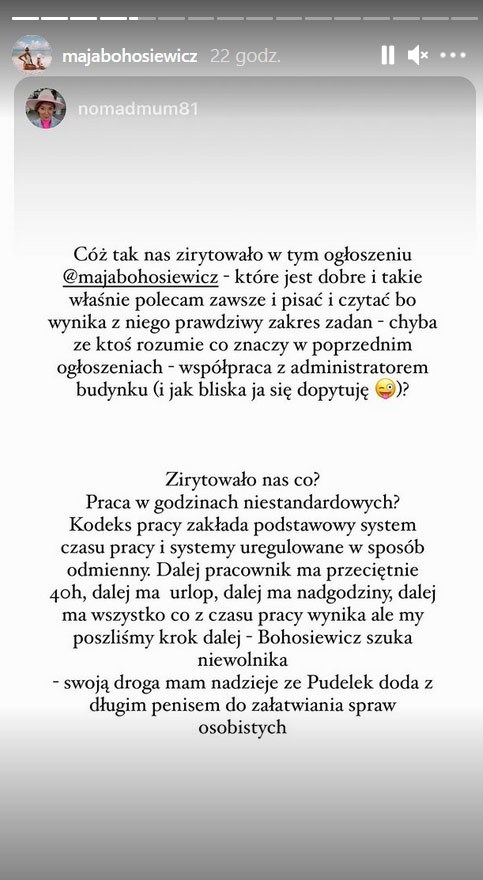 majabohosiewicz 22 godz.

nomadmum81

Cóż tak nas zirytowało w tym ogłoszeniu @majabohosiewicz - które jest dobre i takie właśnie polecam zawsze i pisać i czytać bo wynika z niego prawdziwy zakres zadan - chyba ze ktoś rozumie co znaczy w poprzednim ogłoszeniach - współpraca z administratorem budynku (i jak bliska ja się dopytuję 😜)?

Zirytowało nas co?
Praca w godzinach niestandardowych?
Kodeks pracy zakłada podstawowy system czasu pracy i systemy uregulowane w sposób odmienny. Dalej pracownik ma przeciętnie 40h, dalej ma urlop, dalej ma nadgodziny, dalej ma wszystko co z czasu pracy wynika ale my poszliśmy krok dalej - Bohosiewicz szuka niewolnika
- swoją droga mam nadzieje ze Pudelek doda z długim penisem do załatwiania spraw osobistych